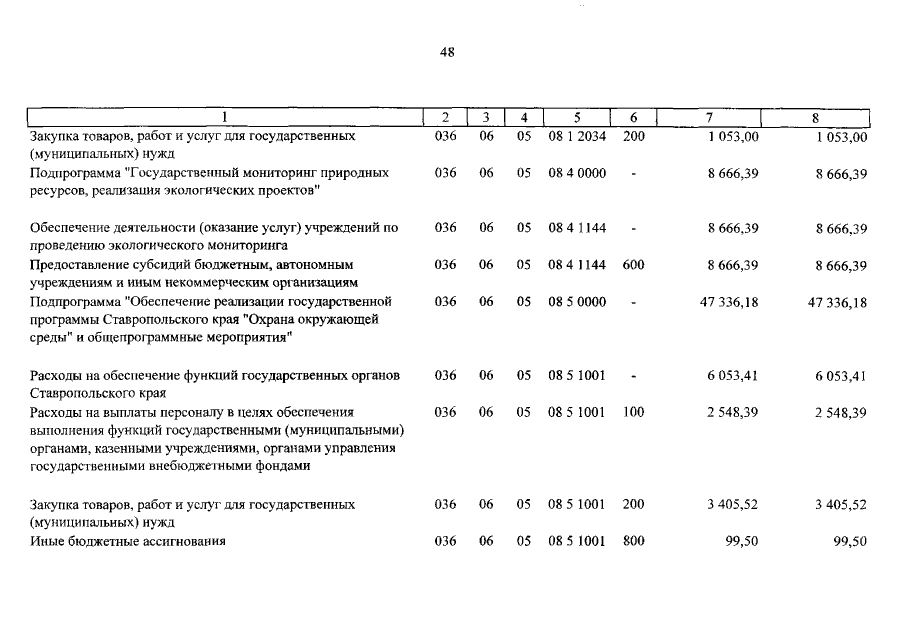 48

| 1 | 2 | 3 | 4 | 5 | 6 | 7 | 8 |
|---|---|---|---|---|---|---|---|
| Закупка товаров, работ и услуг для государственных (муниципальных) нужд | 036 | 06 | 05 | 08 1 2034 | 200 | 1 053,00 | 1 053,00 |
| Подпрограмма "Государственный мониторинг природных ресурсов, реализация экологических проектов" | 036 | 06 | 05 | 08 4 0000 | - | 8 666,39 | 8 666,39 |
| Обеспечение деятельности (оказание услуг) учреждений по проведению экологического мониторинга | 036 | 06 | 05 | 08 4 1144 | - | 8 666,39 | 8 666,39 |
| Предоставление субсидий бюджетным, автономным учреждениям и иным некоммерческим организациям | 036 | 06 | 05 | 08 4 1144 | 600 | 8 666,39 | 8 666,39 |
| Подпрограмма "Обеспечение реализации государственной программы Ставропольского края "Охрана окружающей среды" и общепрограммные мероприятия" | 036 | 06 | 05 | 08 5 0000 | - | 47 336,18 | 47 336,18 |
| Расходы на обеспечение функций государственных органов Ставропольского края | 036 | 06 | 05 | 08 5 1001 | - | 6 053,41 | 6 053,41 |
| Расходы на выплаты персоналу в целях обеспечения выполнения функций государственными (муниципальными) органами, казенными учреждениями, органами управления государственными внебюджетными фондами | 036 | 06 | 05 | 08 5 1001 | 100 | 2 548,39 | 2 548,39 |
| Закупка товаров, работ и услуг для государственных (муниципальных) нужд | 036 | 06 | 05 | 08 5 1001 | 200 | 3 405,52 | 3 405,52 |
| Иные бюджетные ассигнования | 036 | 06 | 05 | 08 5 1001 | 800 | 99,50 | 99,50 |